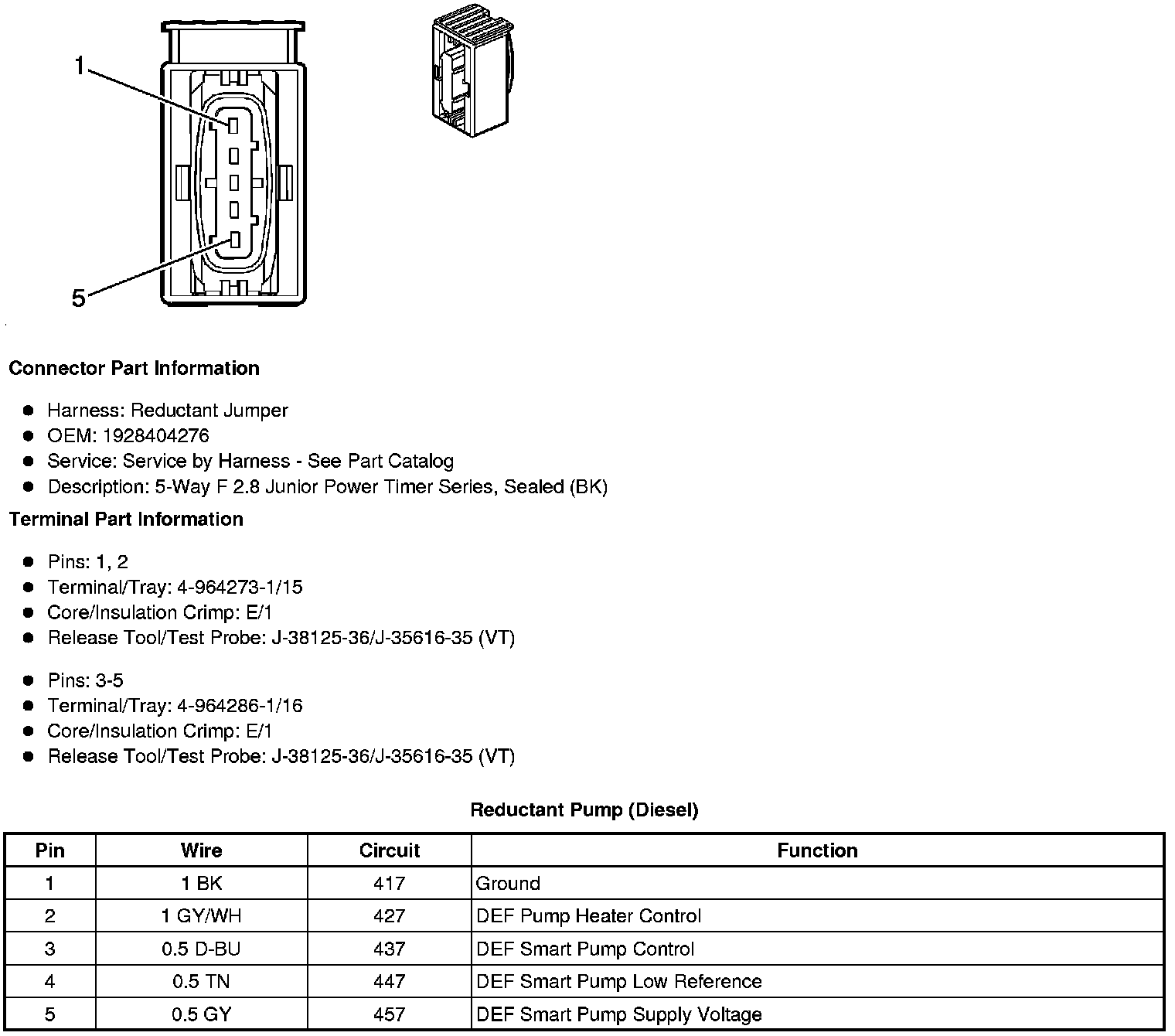 1

5

Connector Part Information

- Harness: Reductant Jumper
- OEM: 1928404276
- Service: Service by Harness - See Part Catalog
- Description: 5-Way F 2.8 Junior Power Timer Series, Sealed (BK)

Terminal Part Information

- Pins: 1, 2
- Terminal/Tray: 4-964273-1/15
- Core/Insulation Crimp: E/1
- Release Tool/Test Probe: J-38125-36/J-35616-35 (VT)

- Pins: 3-5
- Terminal/Tray: 4-964286-1/16
- Core/Insulation Crimp: E/1
- Release Tool/Test Probe: J-38125-36/J-35616-35 (VT)

Reductant Pump (Diesel)

| Pin | Wire | Circuit | Function |
|---|---|---|---|
| 1 | 1 BK | 417 | Ground |
| 2 | 1 GY/WH | 427 | DEF Pump Heater Control |
| 3 | 0.5 D-BU | 437 | DEF Smart Pump Control |
| 4 | 0.5 TN | 447 | DEF Smart Pump Low Reference |
| 5 | 0.5 GY | 457 | DEF Smart Pump Supply Voltage |